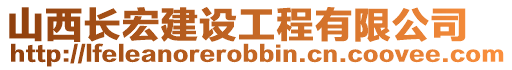 山西长宏建设工程有限公司
http://lfeleanorerobbin.cn.coovee.com